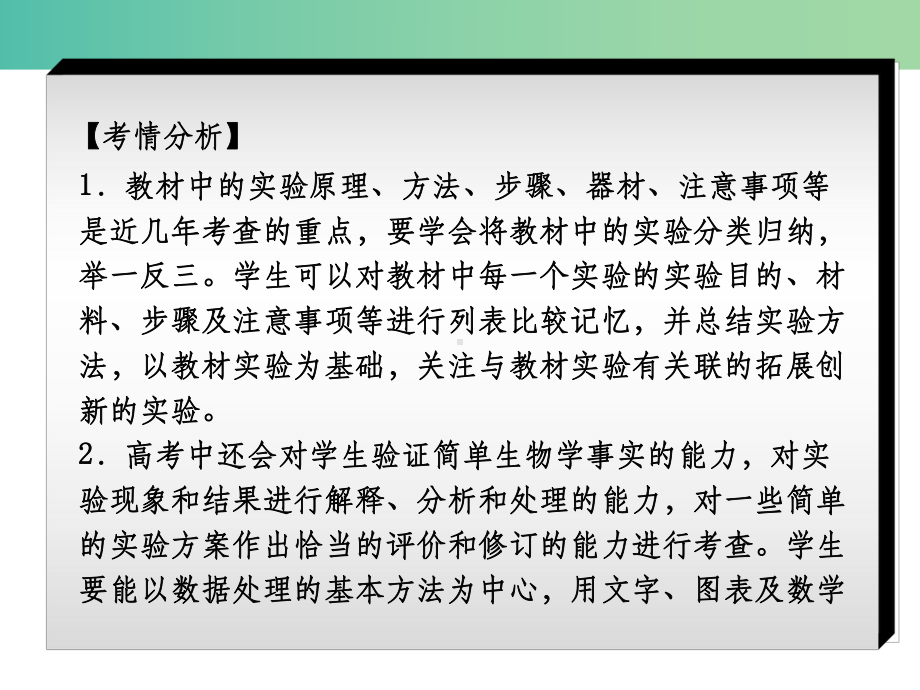 【考情分析】
1．教材中的实验原理、方法、步骤、器材、注意事项等是近几年考查的重点，要学会将教材中的实验分类归纳，举一反三。学生可以对教材中每一个实验的实验目的、材料、步骤及注意事项等进行列表比较记忆，并总结实验方法，以教材实验为基础，关注与教材实验有关联的拓展创新的实验。
2．高考中还会对学生验证简单生物学事实的能力，对实验现象和结果进行解释、分析和处理的能力，对一些简单的实验方案作出恰当的评价和修订的能力进行考查。学生要能以数据处理的基本方法为中心，用文字、图表及数学